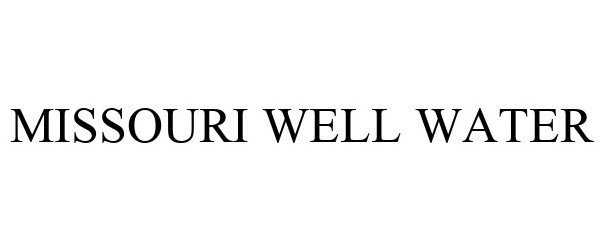 MISSOURI WELL WATER